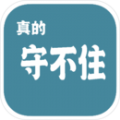 真的
守不住